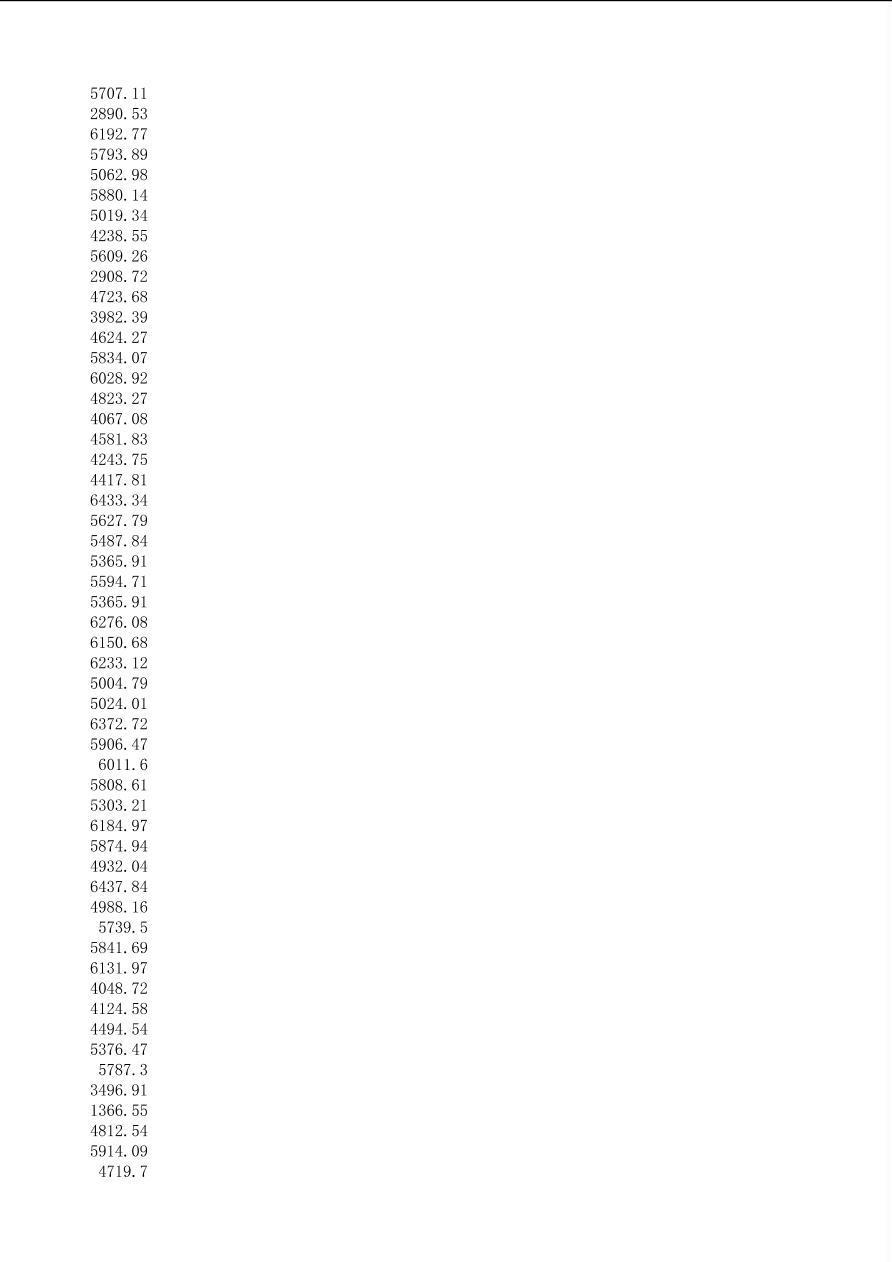 5707.11
2890.53
6192.77
5793.89
5062.98
5880.14
5019.34
4238.55
5609.26
2908.72
4723.68
3982.39
4624.27
5834.07
6028.92
4823.27
4067.08
4581.83
4243.75
4417.81
6433.34
5627.79
5487.84
5365.91
5594.71
5365.91
6276.08
6150.68
6233.12
5004.79
5024.01
6372.72
5906.47
6011.6
5808.61
5303.21
6184.97
5874.94
4932.04
6437.84
4988.16
5739.5
5841.69
6131.97
4048.72
4124.58
4494.54
5376.47
5787.3
3496.91
1366.55
4812.54
5914.09
4719.7